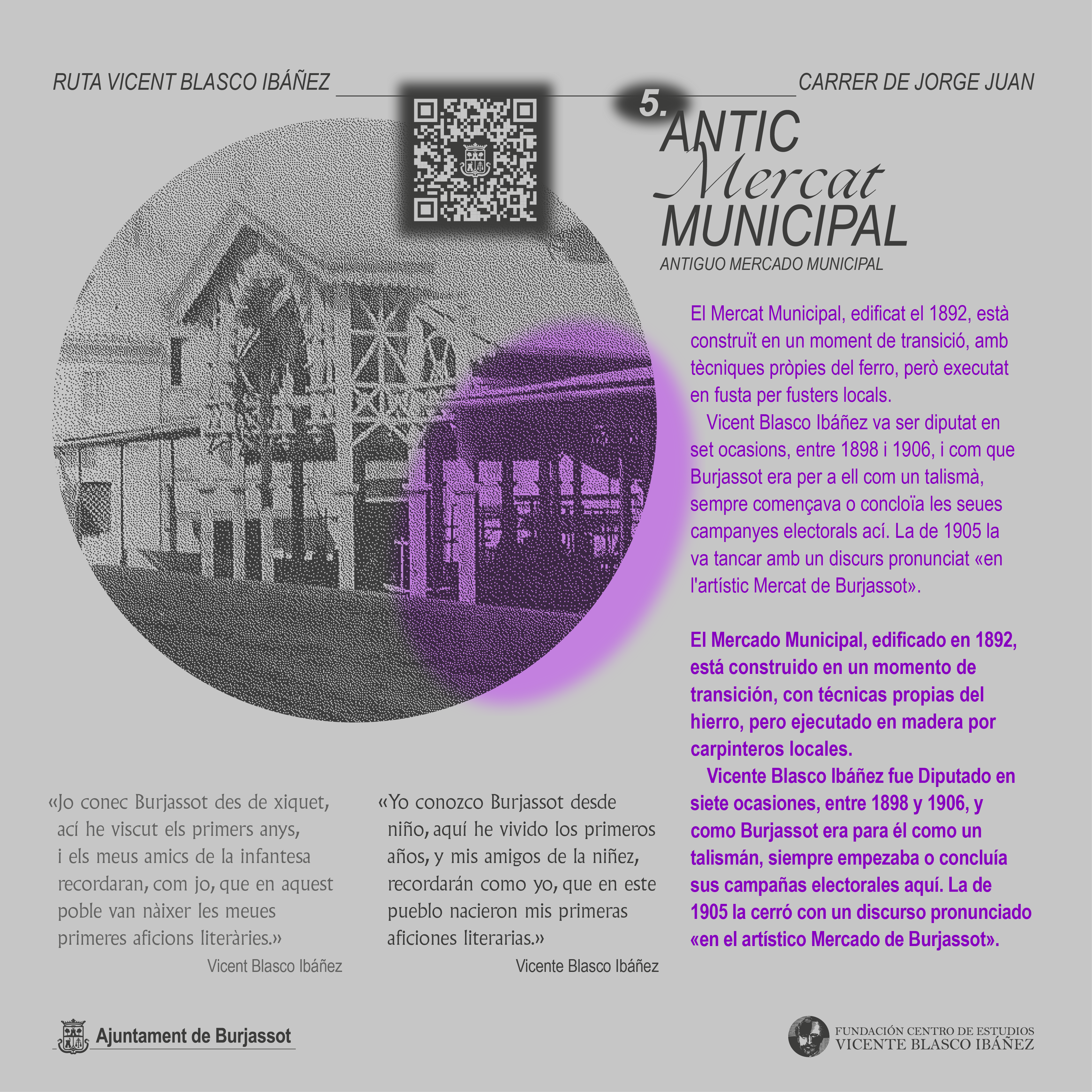 RUTA VICENT BLASCO IBÁÑEZ

CARRER DE JORGE JUAN

5. ANTIC Mercat MUNICIPAL

ANTIGUO MERCADO MUNICIPAL

El Mercat Municipal, edificat el 1892, està construït en un moment de transició, amb tècniques pròpies del ferro, però executat en fusta per fusters locals.

Vicent Blasco Ibáñez va ser diputat en set ocasions, entre 1898 i 1906, i com que Burjassot era per a ell com un talismà, sempre començava o concloïa les seues campanyes electorals ací. La de 1905 la va tancar amb un discurs pronunciat «en l'artístic Mercat de Burjassot».

El Mercado Municipal, edificado en 1892, está construido en un momento de transición, con técnicas propias del hierro, pero ejecutado en madera por carpinteros locales.

Vicente Blasco Ibáñez fue Diputado en siete ocasiones, entre 1898 y 1906, y como Burjassot era para él como un talismán, siempre empezaba o concluía sus campañas electorales aquí. La de 1905 la cerró con un discurso pronunciado «en el artístico Mercado de Burjassot».

«Jo conec Burjassot des de xiquet, ací he viscut els primers anys, i els meus amics de la infantesa recordaran, com jo, que en aquest poble van nàixer les meues primeres aficions literàries.»

Vicent Blasco Ibáñez

«Yo conozco Burjassot desde niño, aquí he vivido los primeros años, y mis amigos de la niñez, recordarán como yo, que en este pueblo nacieron mis primeras aficiones literarias.»

Vicente Blasco Ibáñez

Ajuntament de Burjassot

FUNDACIÓN CENTRO DE ESTUDIOS VICENTE BLASCO IBÁÑEZ